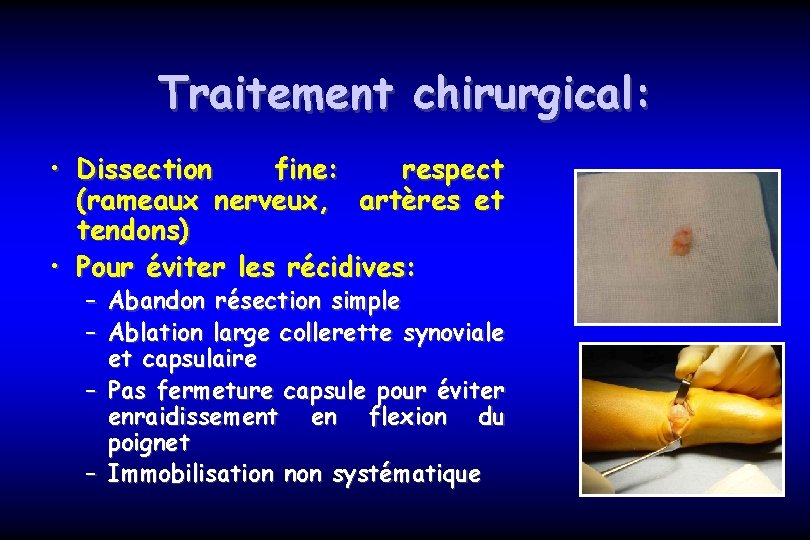 Traitement chirurgical:

• Dissection fine: respect (rameaux nerveux, artères et tendons)
• Pour éviter les récidives:
– Abandon résection simple
– Ablation large collerette synoviale et capsulaire
– Pas fermeture capsule pour éviter enraidissement en flexion du poignet
– Immobilisation non systématique